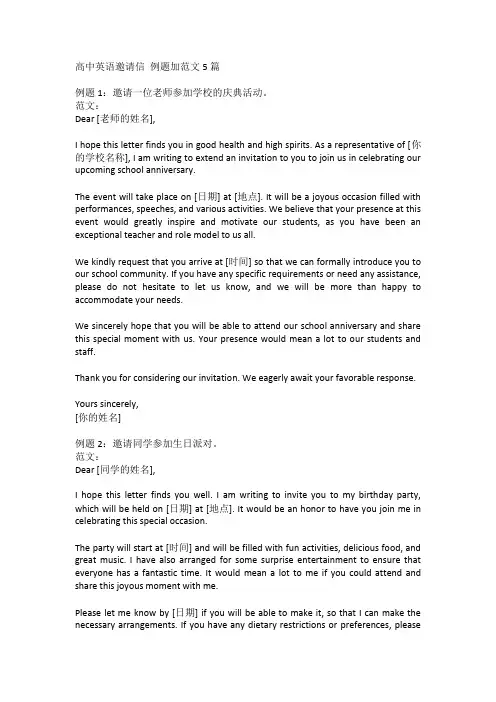 高中英语邀请信 例题加范文 5 篇

例题 1：邀请一位老师参加学校的庆典活动。
范文：
Dear [老师的姓名],

I hope this letter finds you in good health and high spirits. As a representative of [你的学校名称], I am writing to extend an invitation to you to join us in celebrating our upcoming school anniversary.

The event will take place on [日期] at [地点]. It will be a joyous occasion filled with performances, speeches, and various activities. We believe that your presence at this event would greatly inspire and motivate our students, as you have been an exceptional teacher and role model to us all.

We kindly request that you arrive at [时间] so that we can formally introduce you to our school community. If you have any specific requirements or need any assistance, please do not hesitate to let us know, and we will be more than happy to accommodate your needs.

We sincerely hope that you will be able to attend our school anniversary and share this special moment with us. Your presence would mean a lot to our students and staff.

Thank you for considering our invitation. We eagerly await your favorable response.

Yours sincerely,
[你的姓名]

例题 2：邀请同学参加生日派对。
范文：
Dear [同学的姓名],

I hope this letter finds you well. I am writing to invite you to my birthday party, which will be held on [日期] at [地点]. It would be an honor to have you join me in celebrating this special occasion.

The party will start at [时间] and will be filled with fun activities, delicious food, and great music. I have also arranged for some surprise entertainment to ensure that everyone has a fantastic time. It would mean a lot to me if you could attend and share this joyous moment with me.

Please let me know by [日期] if you will be able to make it, so that I can make the necessary arrangements. If you have any dietary restrictions or preferences, please